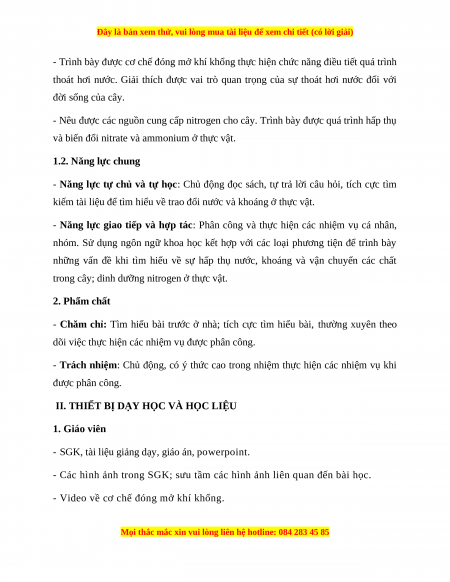 Đây là bản xem thử, vui lòng mua tài liệu để xem chi tiết (có lời giải)

- Trình bày được cơ chế đóng mở khí khổng thực hiện chức năng điều tiết quá trình thoát hơi nước. Giải thích được vai trò quan trọng của sự thoát hơi nước đối với đời sống của cây.

- Nêu được các nguồn cung cấp nitrogen cho cây. Trình bày được quá trình hấp thụ và biến đổi nitrate và ammonium ở thực vật.

1.2. Năng lực chung

- Năng lực tự chủ và tự học: Chủ động đọc sách, tự trả lời câu hỏi, tích cực tìm kiếm tài liệu để tìm hiểu về trao đổi nước và khoáng ở thực vật.

- Năng lực giao tiếp và hợp tác: Phân công và thực hiện các nhiệm vụ cá nhân, nhóm. Sử dụng ngôn ngữ khoa học kết hợp với các loại phương tiện để trình bày những vấn đề khi tìm hiểu về sự hấp thụ nước, khoáng và vận chuyển các chất trong cây; dinh dưỡng nitrogen ở thực vật.

2. Phẩm chất

- Chăm chỉ: Tìm hiểu bài trước ở nhà; tích cực tìm hiểu bài, thường xuyên theo dõi việc thực hiện các nhiệm vụ được phân công.

- Trách nhiệm: Chủ động, có ý thức cao trong nhiệm thực hiện các nhiệm vụ khi được phân công.

II. THIẾT BỊ DẠY HỌC VÀ HỌC LIỆU

1. Giáo viên

- SGK, tài liệu giảng dạy, giáo án, powerpoint.

- Các hình ảnh trong SGK; sưu tầm các hình ảnh liên quan đến bài học.

- Video về cơ chế đóng mở khí khổng.

Mọi thắc mắc xin vui lòng liên hệ hotline: 084 283 45 85